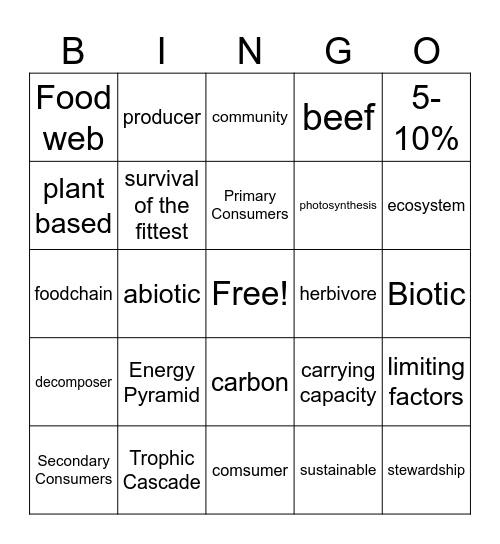 | B | I | N | G | O |
|---|---|---|---|---|
| Food web | producer | community | beef | 5-10% |
| plant based | survival of the fittest | Primary Consumers | photosynthesis | ecosystem |
| foodchain | abiotic | Free! | herbivore | Biotic |
| decomposer | Energy Pyramid | carbon | carrying capacity | limiting factors |
| Secondary Consumers | Trophic Cascade | comsumer | sustainable | stewardship |